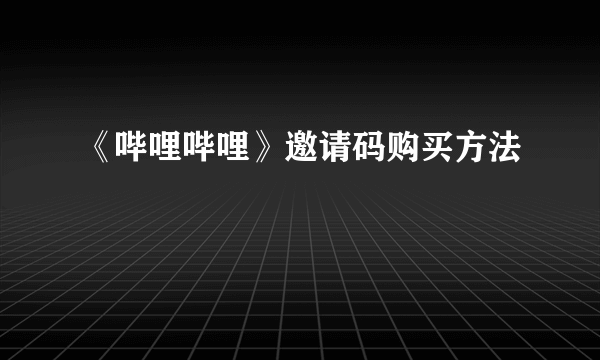 《哔哩哔哩》邀请码购买方法